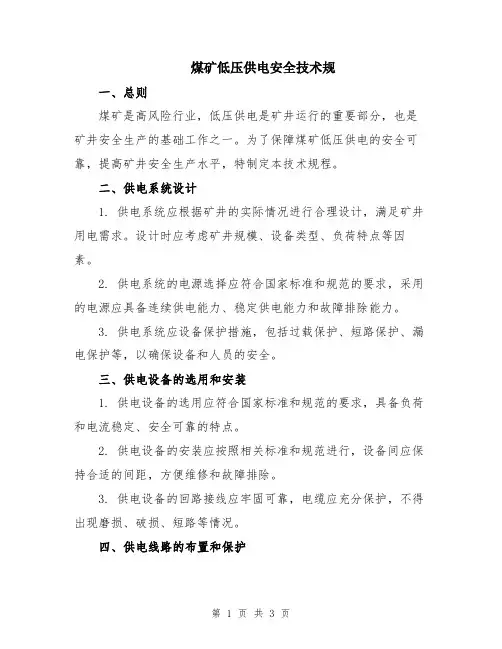 煤矿低压供电安全技术规

一、总则

煤矿是高风险行业，低压供电是矿井运行的重要部分，也是矿井安全生产的基础工作之一。为了保障煤矿低压供电的安全可靠，提高矿井安全生产水平，特制定本技术规程。

二、供电系统设计

1. 供电系统应根据矿井的实际情况进行合理设计，满足矿井用电需求。设计时应考虑矿井规模、设备类型、负荷特点等因素。

2. 供电系统的电源选择应符合国家标准和规范的要求，采用的电源应具备连续供电能力、稳定供电能力和故障排除能力。

3. 供电系统应设备保护措施，包括过载保护、短路保护、漏电保护等，以确保设备和人员的安全。

三、供电设备的选用和安装

1. 供电设备的选用应符合国家标准和规范的要求，具备负荷和电流稳定、安全可靠的特点。

2. 供电设备的安装应按照相关标准和规范进行，设备间应保持合适的间距，方便维修和故障排除。

3. 供电设备的回路接线应牢固可靠，电缆应充分保护，不得出现磨损、破损、短路等情况。

四、供电线路的布置和保护

第 1 页 共 3 页